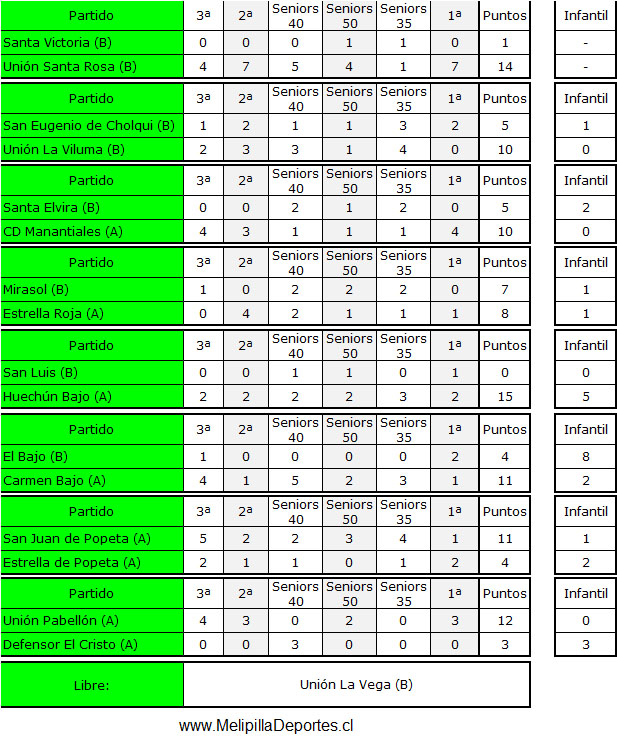 | Partido | 3ª | 2ª | Seniors 40 | Seniors 50 | Seniors 35 | 1ª | Puntos | Infantil |
|---|---|---|---|---|---|---|---|---|
| Santa Victoria (B) | 0 | 0 | 0 | 1 | 1 | 0 | 1 | - |
| Unión Santa Rosa (B) | 4 | 7 | 5 | 4 | 1 | 7 | 14 | - |

| Partido | 3ª | 2ª | Seniors 40 | Seniors 50 | Seniors 35 | 1ª | Puntos | Infantil |
|---|---|---|---|---|---|---|---|---|
| San Eugenio de Cholqui (B) | 1 | 2 | 1 | 1 | 3 | 2 | 5 | 1 |
| Unión La Viluma (B) | 2 | 3 | 3 | 1 | 4 | 0 | 10 | 0 |

| Partido | 3ª | 2ª | Seniors 40 | Seniors 50 | Seniors 35 | 1ª | Puntos | Infantil |
|---|---|---|---|---|---|---|---|---|
| Santa Elvira (B) | 0 | 0 | 2 | 1 | 2 | 0 | 5 | 2 |
| CD Manantiales (A) | 4 | 3 | 1 | 1 | 1 | 4 | 10 | 0 |

| Partido | 3ª | 2ª | Seniors 40 | Seniors 50 | Seniors 35 | 1ª | Puntos | Infantil |
|---|---|---|---|---|---|---|---|---|
| Mirasol (B) | 1 | 0 | 2 | 2 | 2 | 0 | 7 | 1 |
| Estrella Roja (A) | 0 | 4 | 2 | 1 | 1 | 1 | 8 | 1 |

| Partido | 3ª | 2ª | Seniors 40 | Seniors 50 | Seniors 35 | 1ª | Puntos | Infantil |
|---|---|---|---|---|---|---|---|---|
| San Luis (B) | 0 | 0 | 1 | 1 | 0 | 1 | 0 | 0 |
| Huechún Bajo (A) | 2 | 2 | 2 | 2 | 3 | 2 | 15 | 5 |

| Partido | 3ª | 2ª | Seniors 40 | Seniors 50 | Seniors 35 | 1ª | Puntos | Infantil |
|---|---|---|---|---|---|---|---|---|
| El Bajo (B) | 1 | 0 | 0 | 0 | 0 | 2 | 4 | 8 |
| Carmen Bajo (A) | 4 | 1 | 5 | 2 | 3 | 1 | 11 | 2 |

| Partido | 3ª | 2ª | Seniors 40 | Seniors 50 | Seniors 35 | 1ª | Puntos | Infantil |
|---|---|---|---|---|---|---|---|---|
| San Juan de Popeta (A) | 5 | 2 | 2 | 3 | 4 | 1 | 11 | 1 |
| Estrella de Popeta (A) | 2 | 1 | 1 | 0 | 1 | 2 | 4 | 2 |

| Partido | 3ª | 2ª | Seniors 40 | Seniors 50 | Seniors 35 | 1ª | Puntos | Infantil |
|---|---|---|---|---|---|---|---|---|
| Unión Pabellón (A) | 4 | 3 | 0 | 2 | 0 | 3 | 12 | 0 |
| Defensor El Cristo (A) | 0 | 0 | 3 | 0 | 0 | 0 | 3 | 3 |

Libre: Unión La Vega (B)

www.MelipillaDeportes.cl